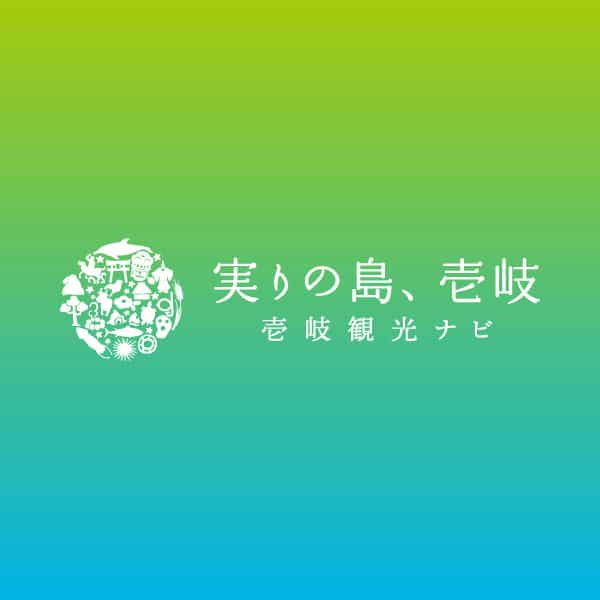 実りの島、壱岐
壱岐観光ナビ